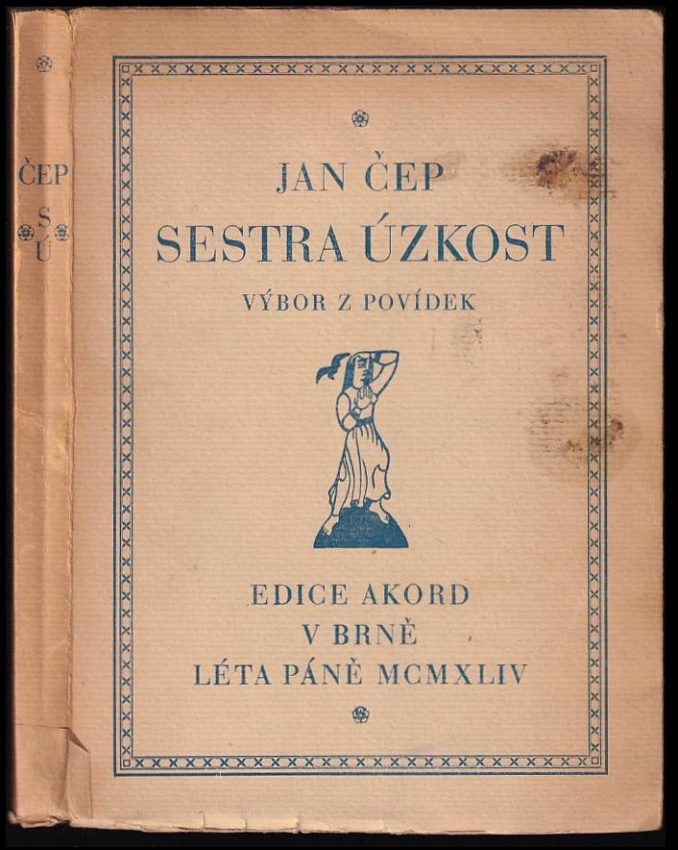 ČEP
S
Ú

JAN ČEP
SESTRA ÚZKOST
VÝBOR Z POVÍDEK

EDICE AKORD
V BRNĚ
LÉTA PÁNĚ MCMXLIV